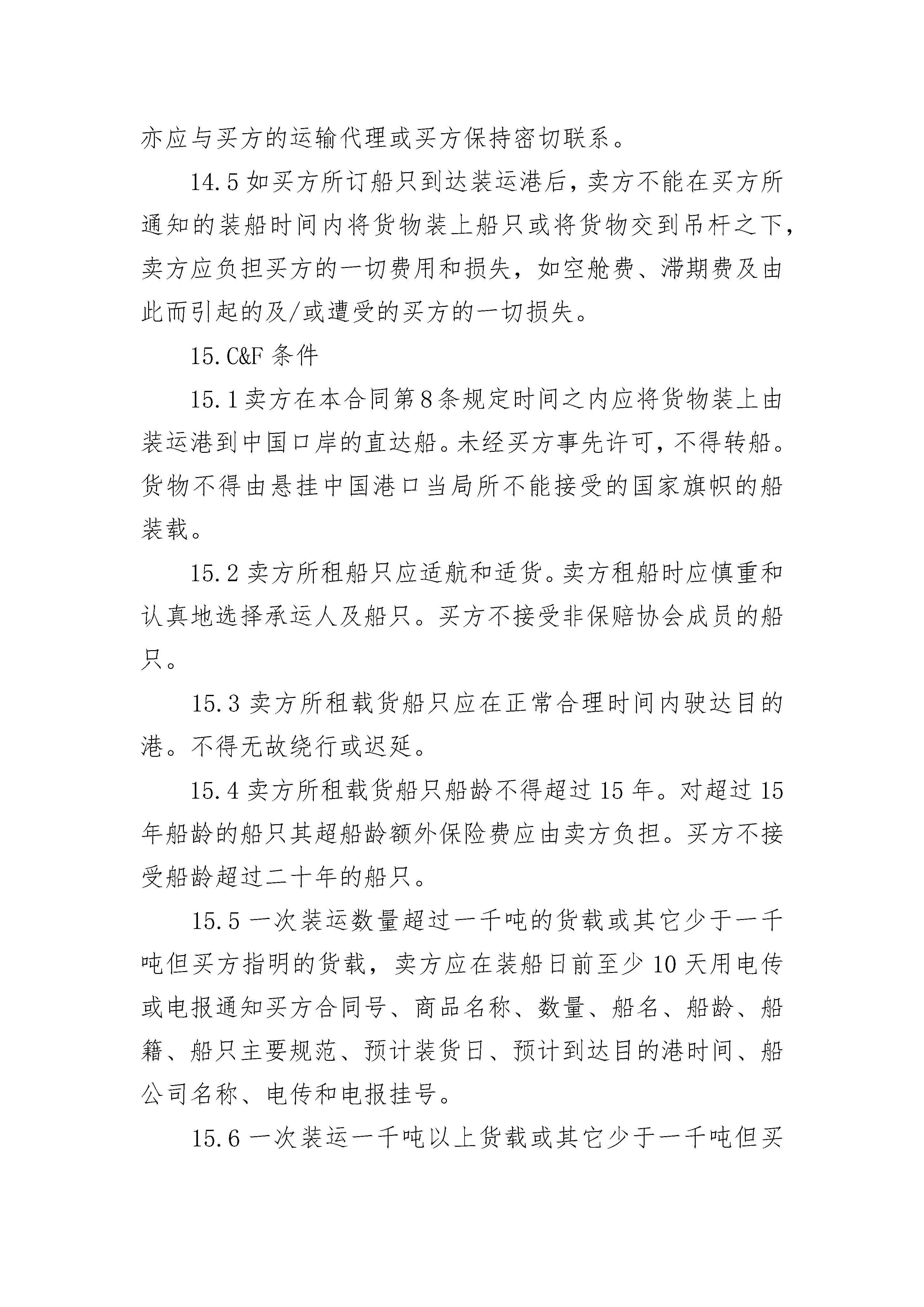 亦应与买方的运输代理或买方保持密切联系。

14.5 如买方所订船只到达装运港后，卖方不能在买方所通知的装船时间内将货物装上船只或将货物交到吊杆之下，卖方应负担买方的一切费用和损失，如空舱费、滞期费及由此而引起的及/或遭受的买方的一切损失。

15.C&F 条件

15.1 卖方在本合同第 8 条规定时间之内应将货物装上由装运港到中国口岸的直达船。未经买方事先许可，不得转船。货物不得由悬挂中国港口当局所不能接受的国家旗帜的船装载。

15.2 卖方所租船只应适航和适货。卖方租船时应慎重和认真地选择承运人及船只。买方不接受非保赔协会成员的船只。

15.3 卖方所租载货船只应在正常合理时间内驶达目的港。不得无故绕行或迟延。

15.4 卖方所租载货船只船龄不得超过 15 年。对超过 15 年船龄的船只其超船龄额外保险费应由卖方负担。买方不接受船龄超过二十年的船只。

15.5 一次装运数量超过一千吨的货载或其它少于一千吨但买方指明的货载，卖方应在装船日前至少 10 天用电传或电报通知买方合同号、商品名称、数量、船名、船龄、船籍、船只主要规范、预计装货日、预计到达目的港时间、船公司名称、电传和电报挂号。

15.6 一次装运一千吨以上货载或其它少于一千吨但买